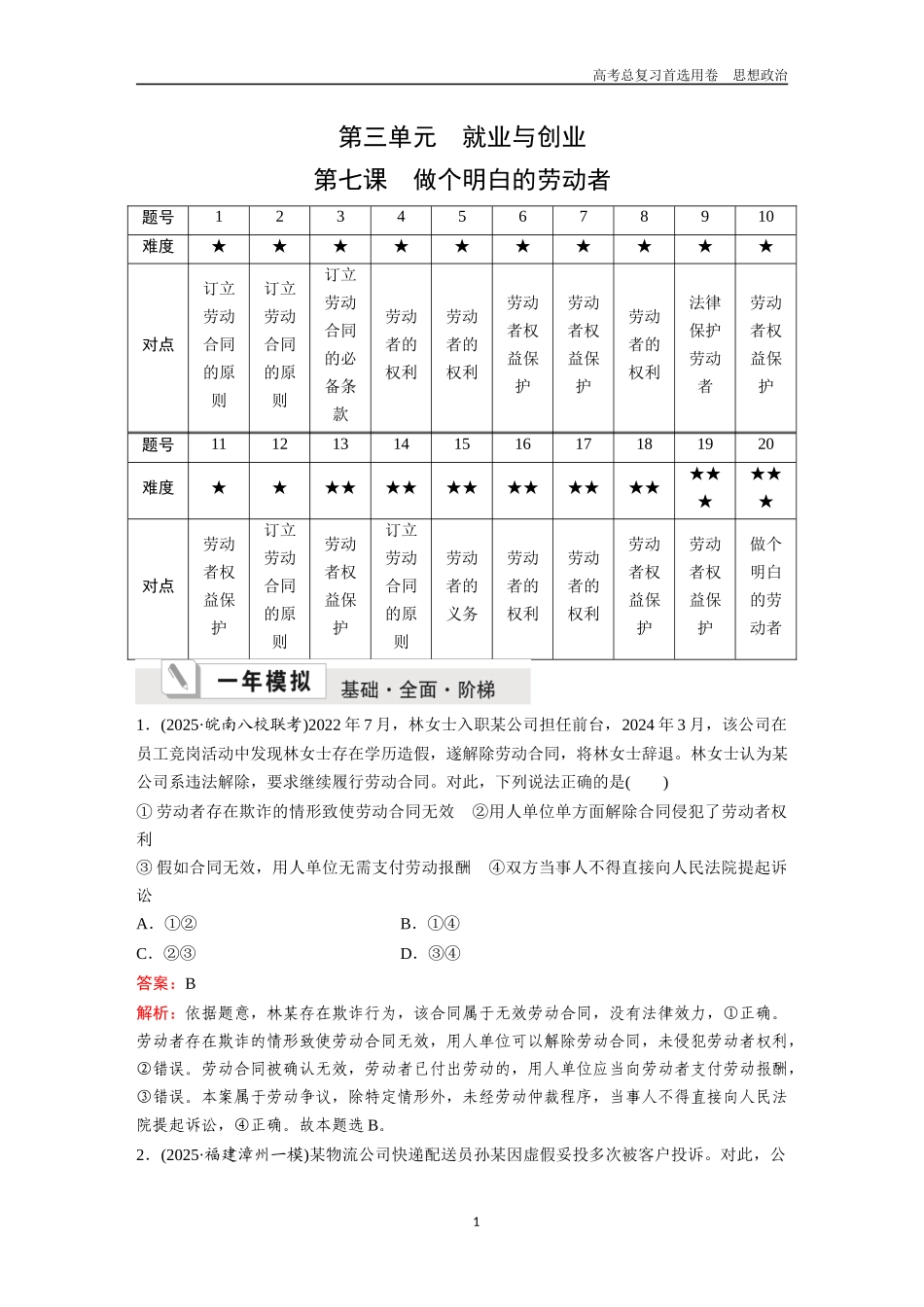 高考总复习首选用卷　思想政治

第三单元　就业与创业

第七课　做个明白的劳动者

| 题号 | 1 | 2 | 3 | 4 | 5 | 6 | 7 | 8 | 9 | 10 |
|---|---|---|---|---|---|---|---|---|---|---|
| 难度 | ★ | ★ | ★ | ★ | ★ | ★ | ★ | ★ | ★ | ★ |
| 对点 | 订立劳动合同的原则 | 订立劳动合同的原则 | 订立劳动合同的必备条款 | 劳动者的权利 | 劳动者的权利 | 劳动者权益保护 | 劳动者权益保护 | 劳动者的权利 | 法律保护劳动者 | 劳动者权益保护 |
| 题号 | 11 | 12 | 13 | 14 | 15 | 16 | 17 | 18 | 19 | 20 |
| 难度 | ★ | ★ | ★★ | ★★ | ★★ | ★★ | ★★ | ★★ | ★★★ | ★★★ |
| 对点 | 劳动者权益保护 | 订立劳动合同的原则 | 劳动者权益保护 | 订立劳动合同的原则 | 劳动者的义务 | 劳动者的权利 | 劳动者的权利 | 劳动者权益保护 | 劳动者权益保护 | 做个明白的劳动者 |

一年模拟　基础·全面·阶梯

1．(2025·皖南八校联考)2022年7月，林女士入职某公司担任前台，2024年3月，该公司在员工竞岗活动中发现林女士存在学历造假，遂解除劳动合同，将林女士辞退。林女士认为某公司系违法解除，要求继续履行劳动合同。对此，下列说法正确的是(　　)
①劳动者存在欺诈的情形致使劳动合同无效　②用人单位单方面解除合同侵犯了劳动者权利
③假如合同无效，用人单位无需支付劳动报酬　④双方当事人不得直接向人民法院提起诉讼
A．①②　　B．①④
C．②③　　D．③④
答案：B
解析：依据题意，林某存在欺诈行为，该合同属于无效劳动合同，没有法律效力，①正确。劳动者存在欺诈的情形致使劳动合同无效，用人单位可以解除劳动合同，未侵犯劳动者权利，②错误。劳动合同被确认无效，劳动者已付出劳动的，用人单位应当向劳动者支付劳动报酬，③错误。本案属于劳动争议，除特定情形外，未经劳动仲裁程序，当事人不得直接向人民法院提起诉讼，④正确。故本题选B。
2．(2025·福建漳州一模)某物流公司快递配送员孙某因虚假妥投多次被客户投诉。对此，公

1